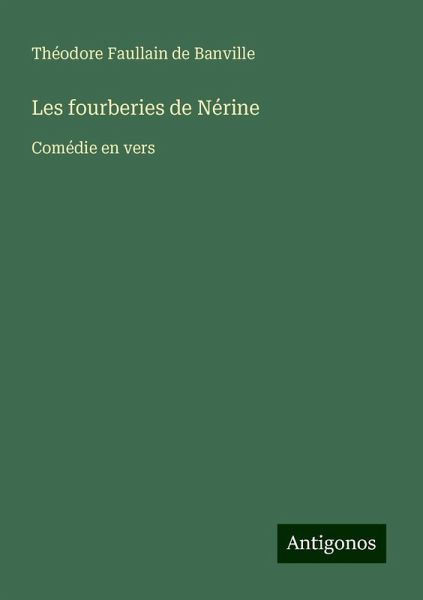 Théodore Faullain de Banville

Les fourberies de Nérine

Comédie en vers

Antigonos